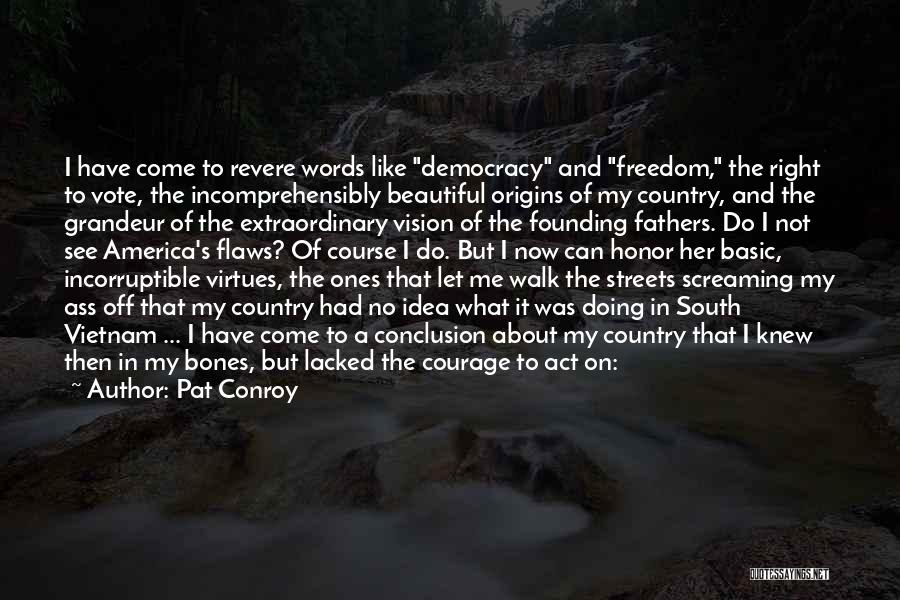 I have come to revere words like "democracy" and "freedom," the right to vote, the incomprehensibly beautiful origins of my country, and the grandeur of the extraordinary vision of the founding fathers. Do I not see America's flaws? Of course I do. But I now can honor her basic, incorruptible virtues, the ones that let me walk the streets screaming my ass off that my country had no idea what it was doing in South Vietnam ... I have come to a conclusion about my country that I knew then in my bones, but lacked the courage to act on:

~ Author: Pat Conroy

QUOTESSAYINGS.NET